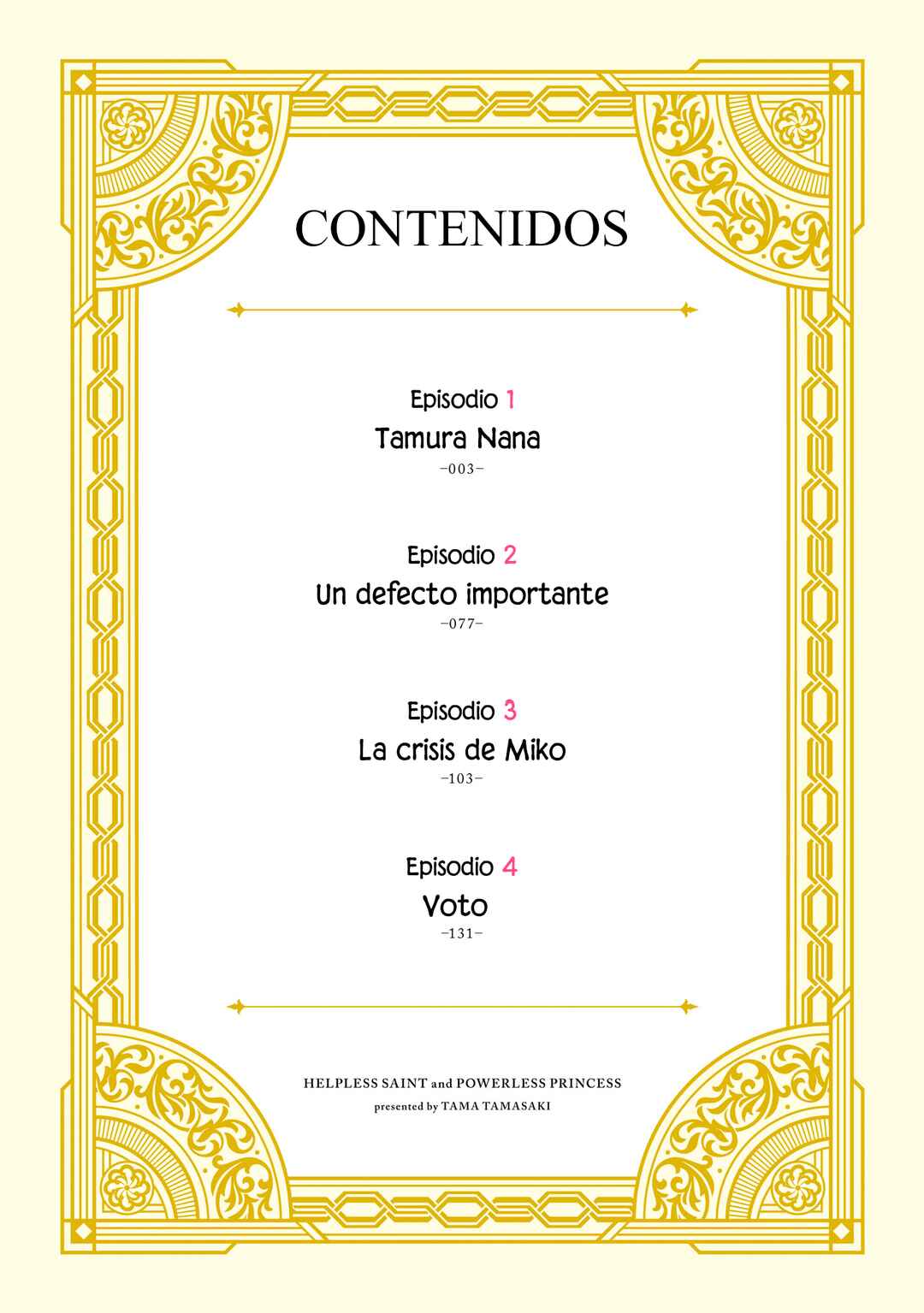 CONTENIDOS

Episodio 1
Tamura Nana
-003-

Episodio 2
Un defecto importante
-077-

Episodio 3
La crisis de Miko
-103-

Episodio 4
Voto
-131-

HELPLESS SAINT and POWERLESS PRINCESS
presented by TAMA TAMASAKI